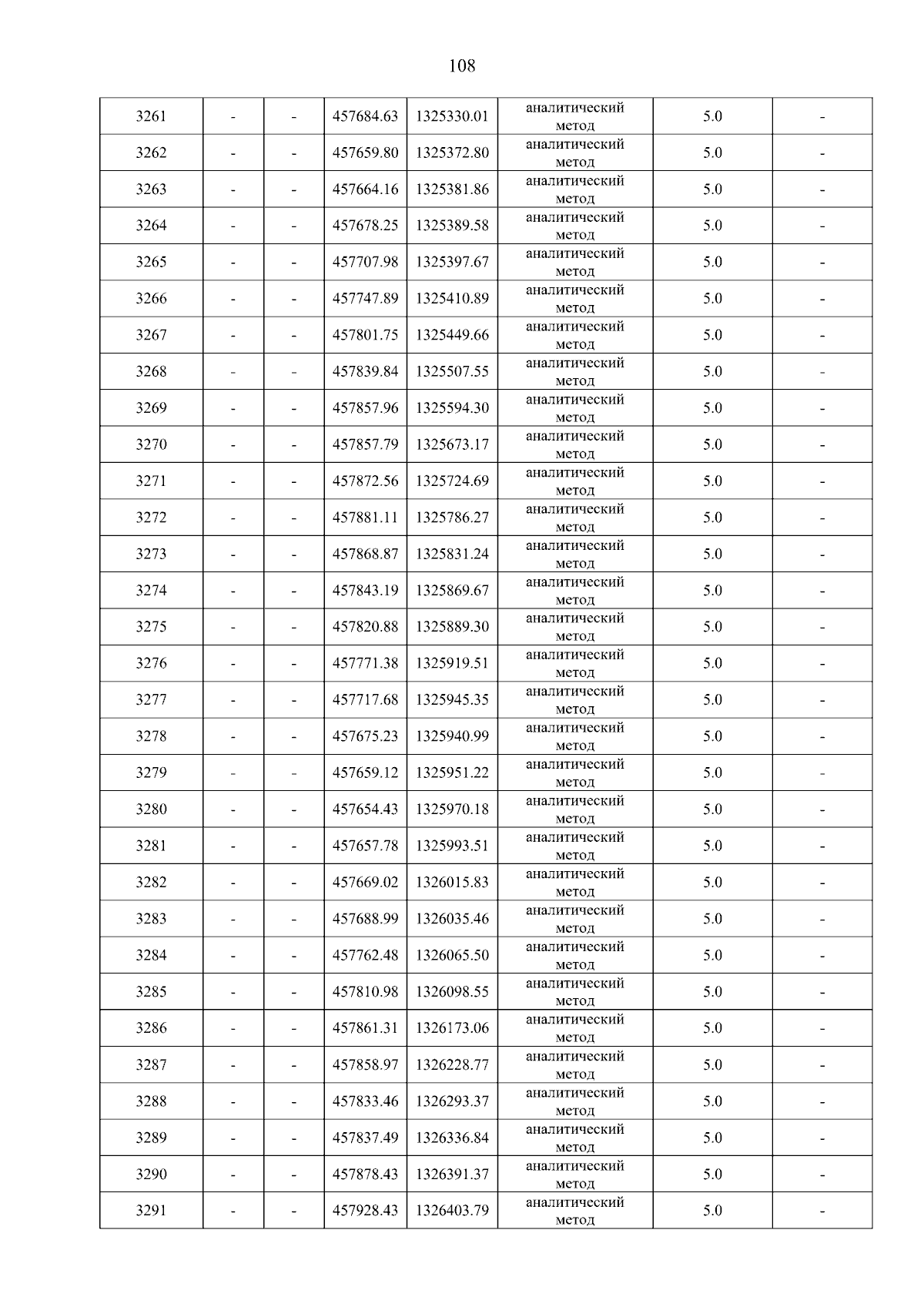 108

| 3261 | - | - | 457684.63 | 1325330.01 | аналитический метод | 5.0 | - |
|---|---|---|---|---|---|---|---|
| 3262 | - | - | 457659.80 | 1325372.80 | аналитический метод | 5.0 | - |
| 3263 | - | - | 457664.16 | 1325381.86 | аналитический метод | 5.0 | - |
| 3264 | - | - | 457678.25 | 1325389.58 | аналитический метод | 5.0 | - |
| 3265 | - | - | 457707.98 | 1325397.67 | аналитический метод | 5.0 | - |
| 3266 | - | - | 457747.89 | 1325410.89 | аналитический метод | 5.0 | - |
| 3267 | - | - | 457801.75 | 1325449.66 | аналитический метод | 5.0 | - |
| 3268 | - | - | 457839.84 | 1325507.55 | аналитический метод | 5.0 | - |
| 3269 | - | - | 457857.96 | 1325594.30 | аналитический метод | 5.0 | - |
| 3270 | - | - | 457857.79 | 1325673.17 | аналитический метод | 5.0 | - |
| 3271 | - | - | 457872.56 | 1325724.69 | аналитический метод | 5.0 | - |
| 3272 | - | - | 457881.11 | 1325786.27 | аналитический метод | 5.0 | - |
| 3273 | - | - | 457868.87 | 1325831.24 | аналитический метод | 5.0 | - |
| 3274 | - | - | 457843.19 | 1325869.67 | аналитический метод | 5.0 | - |
| 3275 | - | - | 457820.88 | 1325889.30 | аналитический метод | 5.0 | - |
| 3276 | - | - | 457771.38 | 1325919.51 | аналитический метод | 5.0 | - |
| 3277 | - | - | 457717.68 | 1325945.35 | аналитический метод | 5.0 | - |
| 3278 | - | - | 457675.23 | 1325940.99 | аналитический метод | 5.0 | - |
| 3279 | - | - | 457659.12 | 1325951.22 | аналитический метод | 5.0 | - |
| 3280 | - | - | 457654.43 | 1325970.18 | аналитический метод | 5.0 | - |
| 3281 | - | - | 457657.78 | 1325993.51 | аналитический метод | 5.0 | - |
| 3282 | - | - | 457669.02 | 1326015.83 | аналитический метод | 5.0 | - |
| 3283 | - | - | 457688.99 | 1326035.46 | аналитический метод | 5.0 | - |
| 3284 | - | - | 457762.48 | 1326065.50 | аналитический метод | 5.0 | - |
| 3285 | - | - | 457810.98 | 1326098.55 | аналитический метод | 5.0 | - |
| 3286 | - | - | 457861.31 | 1326173.06 | аналитический метод | 5.0 | - |
| 3287 | - | - | 457858.97 | 1326228.77 | аналитический метод | 5.0 | - |
| 3288 | - | - | 457833.46 | 1326293.37 | аналитический метод | 5.0 | - |
| 3289 | - | - | 457837.49 | 1326336.84 | аналитический метод | 5.0 | - |
| 3290 | - | - | 457878.43 | 1326391.37 | аналитический метод | 5.0 | - |
| 3291 | - | - | 457928.43 | 1326403.79 | аналитический метод | 5.0 | - |